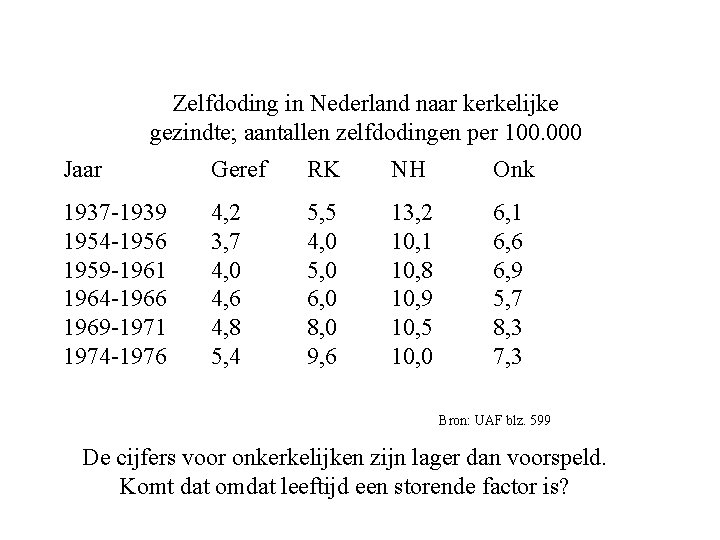 Zelfdoding in Nederland naar kerkelijke gezindte; aantallen zelfdodingen per 100.000

| Jaar | Geref | RK | NH | Onk |
|---|---|---|---|---|
| 1937-1939 | 4,2 | 5,5 | 13,2 | 6,1 |
| 1954-1956 | 3,7 | 4,0 | 10,1 | 6,6 |
| 1959-1961 | 4,0 | 5,0 | 10,8 | 6,9 |
| 1964-1966 | 4,6 | 6,0 | 10,9 | 5,7 |
| 1969-1971 | 4,8 | 8,0 | 10,5 | 8,3 |
| 1974-1976 | 5,4 | 9,6 | 10,0 | 7,3 |

Bron: UAF blz. 599

De cijfers voor onkerkelijken zijn lager dan voorspeld. Komt dat omdat leeftijd een storende factor is?